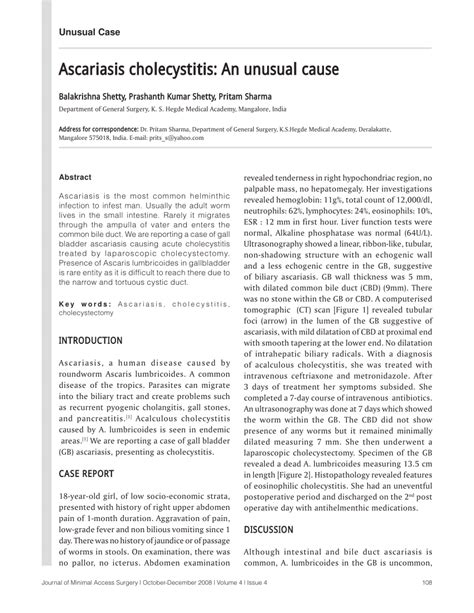 Unusual Case

Ascariasis cholecystitis: An unusual cause

Balakrishna Shetty, Prashanth Kumar Shetty, Pritam Sharma

Department of General Surgery, K. S. Hegde Medical Academy, Mangalore, India

Address for correspondence: Dr. Pritam Sharma, Department of General Surgery, K.S.Hegde Medical Academy, Deralakatte, Mangalore 575018, India. E-mail: prits_s@yahoo.com

Abstract

Ascariasis is the most common helminthic infection to infest man. Usually the adult worm lives in the small intestine. Rarely it migrates through the ampulla of vater and enters the common bile duct. We are reporting a case of gall bladder ascariasis causing acute cholecystitis treated by laparoscopic cholecystectomy. Presence of Ascaris lumbricoides in gallbladder is rare entity as it is difficult to reach there due to the narrow and tortuous cystic duct.

Key words: Ascariasis, cholecystitis, cholecystectomy

INTRODUCTION

Ascariasis, a human disease caused by roundworm Ascaris lumbricoides. A common disease of the tropics. Parasites can migrate into the biliary tract and create problems such as recurrent pyogenic cholangitis, gall stones, and pancreatitis.$^{[1]}$ Acalculous cholecystitis caused by A. lumbricoides is seen in endemic areas.$^{[1]}$ We are reporting a case of gall bladder (GB) ascariasis, presenting as cholecystitis.

CASE REPORT

18-year-old girl, of low socio-economic strata, presented with history of right upper abdomen pain of 1-month duration. Aggravation of pain, low-grade fever and non bilious vomiting since 1 day. There was no history of jaundice or of passage of worms in stools. On examination, there was no pallor, no icterus. Abdomen examination revealed tenderness in right hypochondriac region, no palpable mass, no hepatomegaly. Her investigations revealed hemoglobin: 11g%, total count of 12,000/dl, neutrophils: 62%, lymphocytes: 24%, eosinophils: 10%, ESR : 12 mm in first hour. Liver function tests were normal, Alkaline phosphatase was normal (64U/L). Ultrasonography showed a linear, ribbon-like, tubular, non-shadowing structure with an echogenic wall and a less echogenic centre in the GB, suggestive of biliary ascariasis. GB wall thickness was 5 mm, with dilated common bile duct (CBD) (9mm). There was no stone within the GB or CBD. A computerised tomographic (CT) scan [Figure 1] revealed tubular foci (arrow) in the lumen of the GB suggestive of ascariasis, with mild dilatation of CBD at proximal end with smooth tapering at the lower end. No dilatation of intrahepatic biliary radicals. With a diagnosis of acalculous cholecystitis, she was treated with intravenous ceftriaxone and metronidazole. After 3 days of treatment her symptoms subsided. She completed a 7-day course of intravenous antibiotics. An ultrasonography was done at 7 days which showed the worm within the GB. The CBD did not show presence of any worms but it remained minimally dilated measuring 7 mm. She then underwent a laparoscopic cholecystectomy. Specimen of the GB revealed a dead A. lumbricoides measuring 13.5 cm in length [Figure 2]. Histopathology revealed features of eosinophilic cholecystitis. She had an uneventful postoperative period and discharged on the 2$^{nd}$ post operative day with antihelmenthic medications.

DISCUSSION

Although intestinal and bile duct ascariasis is common, A. lumbricoides in the GB is uncommon,

Journal of Minimal Access Surgery | October-December 2008 | Volume 4 | Issue 4 108